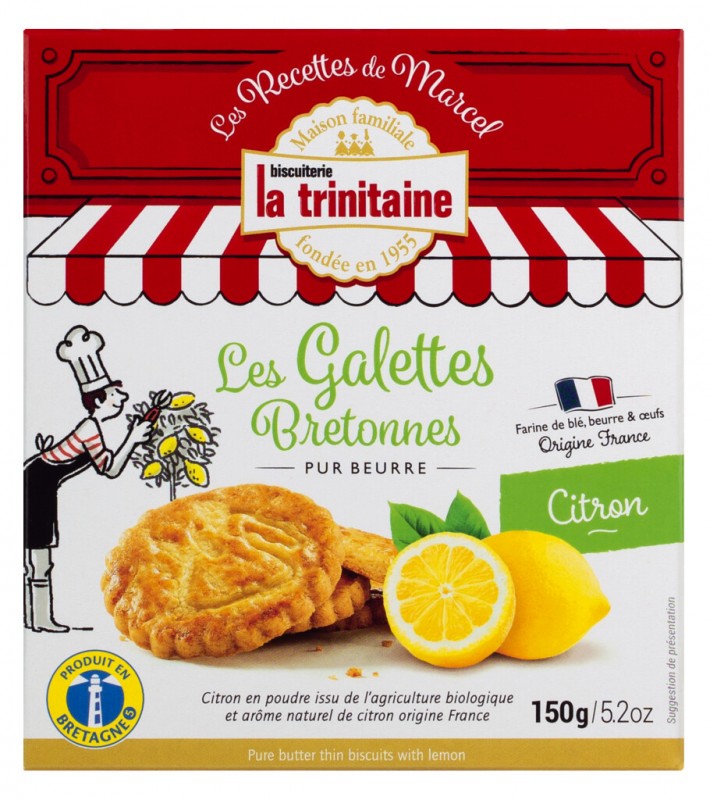 Les Recettes de Marcel

Maison familiale
biscuiterie
la trinitaine
fondée en 1955

Les Galettes Bretonnes
PUR BEURRE

Farine de blé, beurre & œufs
Origine France

Citron

PRODUIT EN BRETAGNE

Citron en poudre issu de l'agriculture biologique et arôme naturel de citron origine France

150g/5.2oz

Suggestion de présentation

Pure butter thin biscuits with lemon